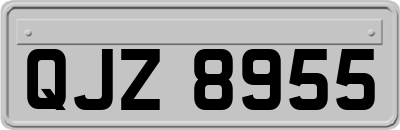 QJZ 8955